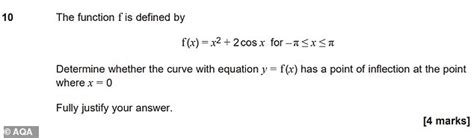 10 The function f is defined by

$f(x) = x^2 + 2\cos x$ for $-\pi \le x \le \pi$

Determine whether the curve with equation $y = f(x)$ has a point of inflection at the point where $x = 0$

Fully justify your answer.

[4 marks]

© AQA